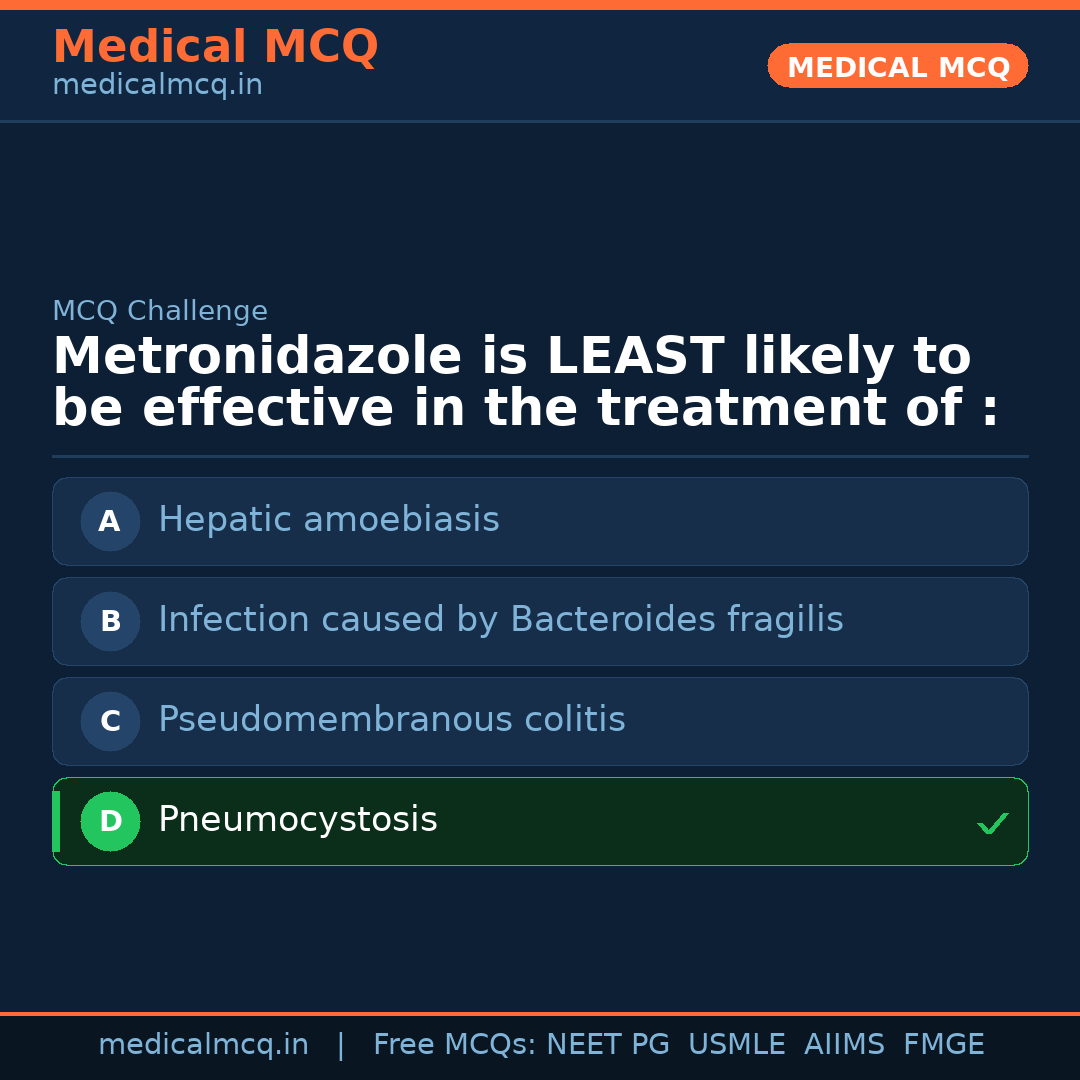 Medical MCQ
medicalmcq.in

MEDICAL MCQ

MCQ Challenge

Metronidazole is LEAST likely to be effective in the treatment of :

A Hepatic amoebiasis

B Infection caused by Bacteroides fragilis

C Pseudomembranous colitis

D Pneumocystosis ✓

medicalmcq.in | Free MCQs: NEET PG USMLE AIIMS FMGE